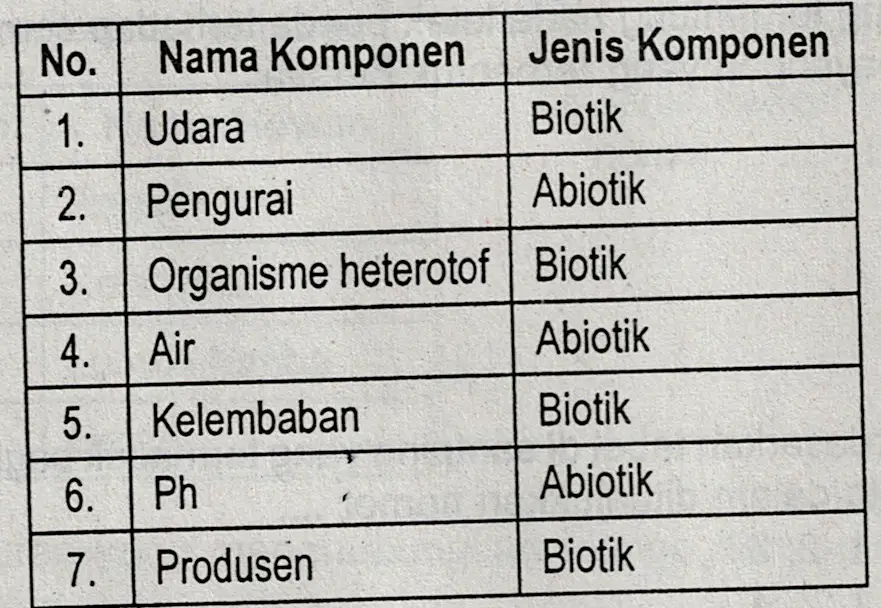 | No. | Nama Komponen | Jenis Komponen |
|---|---|---|
| 1. | Udara | Biotik |
| 2. | Pengurai | Abiotik |
| 3. | Organisme heterotof | Biotik |
| 4. | Air | Abiotik |
| 5. | Kelembaban | Biotik |
| 6. | Ph | Abiotik |
| 7. | Produsen | Biotik |